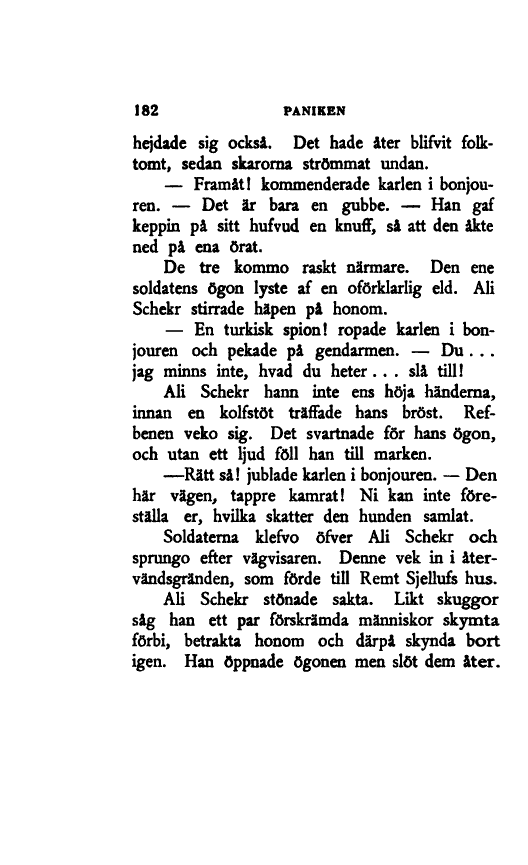 182 PANIKEN

hejdade sig också. Det hade åter blifvit folktomt, sedan skarorna strömmat undan.

— Framåt! kommenderade karlen i bonjouren. — Det är bara en gubbe. — Han gaf keppin på sitt hufvud en knuff, så att den åkte ned på ena örat.

De tre kommo raskt närmare. Den ene soldatens ögon lyste af en oförklarlig eld. Ali Schekr stirrade häpen på honom.

— En turkisk spion! ropade karlen i bonjouren och pekade på gendarmen. — Du... jag minns inte, hvad du heter... slå till!

Ali Schekr hann inte ens höja händerna, innan en kolfstöt träffade hans bröst. Refbenen veko sig. Det svartnade för hans ögon, och utan ett ljud föll han till marken.

—Rätt så! jublade karlen i bonjouren. — Den här vägen, tappre kamrat! Ni kan inte föreställa er, hvilka skatter den hunden samlat.

Soldaterna klefvo öfver Ali Schekr och sprungo efter vägvisaren. Denne vek in i återvändsgränden, som förde till Remt Sjellufs hus.

Ali Schekr stönade sakta. Likt skuggor såg han ett par förskrämda människor skymta förbi, betrakta honom och därpå skynda bort igen. Han öppnade ögonen men slöt dem åter.